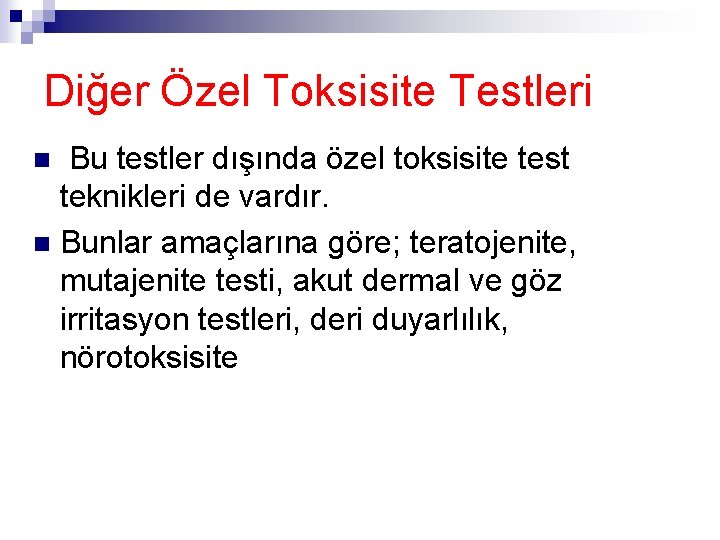 Diğer Özel Toksisite Testleri

Bu testler dışında özel toksisite test teknikleri de vardır.

Bunlar amaçlarına göre; teratojenite, mutajenite testi, akut dermal ve göz irritasyon testleri, deri duyarlılık, nörotoksisite